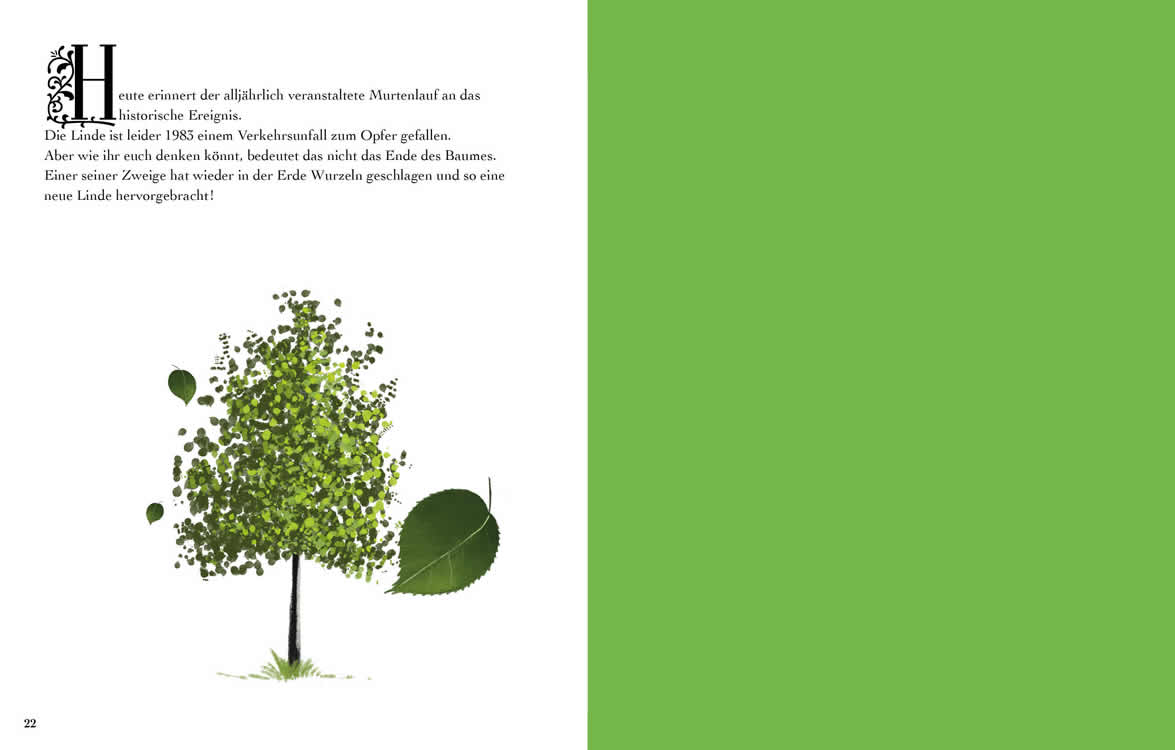 Heute erinnert der alljährlich veranstaltete Murtenlauf an das historische Ereignis.
Die Linde ist leider 1983 einem Verkehrsunfall zum Opfer gefallen. Aber wie ihr euch denken könnt, bedeutet das nicht das Ende des Baumes. Einer seiner Zweige hat wieder in der Erde Wurzeln geschlagen und so eine neue Linde hervorgebracht!

22